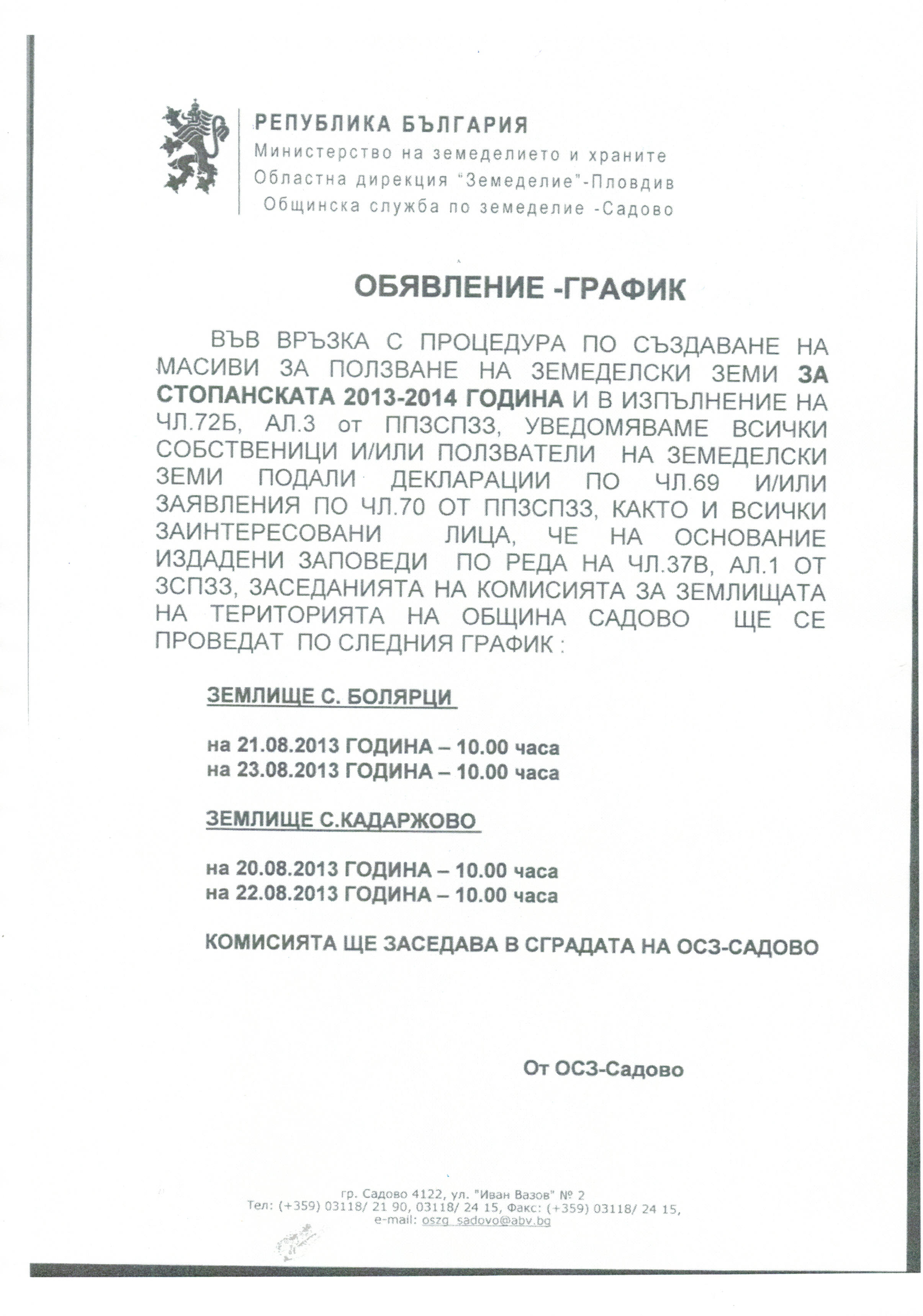 РЕПУБЛИКА БЪЛГАРИЯ
Министерство на земеделието и храните
Областна дирекция "Земеделие"-Пловдив
Общинска служба по земеделие -Садово

ОБЯВЛЕНИЕ -ГРАФИК

ВЪВ ВРЪЗКА С ПРОЦЕДУРА ПО СЪЗДАВАНЕ НА МАСИВИ ЗА ПОЛЗВАНЕ НА ЗЕМЕДЕЛСКИ ЗЕМИ ЗА СТОПАНСКАТА 2013-2014 ГОДИНА И В ИЗПЪЛНЕНИЕ НА ЧЛ.72Б, АЛ.3 от ППЗСПЗЗ, УВЕДОМЯВАМЕ ВСИЧКИ СОБСТВЕНИЦИ И/ИЛИ ПОЛЗВАТЕЛИ НА ЗЕМЕДЕЛСКИ ЗЕМИ ПОДАЛИ ДЕКЛАРАЦИИ ПО ЧЛ.69 И/ИЛИ ЗАЯВЛЕНИЯ ПО ЧЛ.70 ОТ ППЗСПЗЗ, КАКТО И ВСИЧКИ ЗАИНТЕРЕСОВАНИ ЛИЦА, ЧЕ НА ОСНОВАНИЕ ИЗДАДЕНИ ЗАПОВЕДИ ПО РЕДА НА ЧЛ.37В, АЛ.1 ОТ ЗСПЗЗ, ЗАСЕДАНИЯТА НА КОМИСИЯТА ЗА ЗЕМЛИЩАТА НА ТЕРИТОРИЯТА НА ОБЩИНА САДОВО ЩЕ СЕ ПРОВЕДАТ ПО СЛЕДНИЯ ГРАФИК :

ЗЕМЛИЩЕ С. БОЛЯРЦИ

на 21.08.2013 ГОДИНА – 10.00 часа
на 23.08.2013 ГОДИНА – 10.00 часа

ЗЕМЛИЩЕ С.КАДАРЖОВО

на 20.08.2013 ГОДИНА – 10.00 часа
на 22.08.2013 ГОДИНА – 10.00 часа

КОМИСИЯТА ЩЕ ЗАСЕДАВА В СГРАДАТА НА ОСЗ-САДОВО

От ОСЗ-Садово

гр. Садово 4122, ул. "Иван Вазов" № 2
Тел: (+359) 03118/ 21 90, 03118/ 24 15, Факс: (+359) 03118/ 24 15,
e-mail: oszg_sadovo@abv.bg